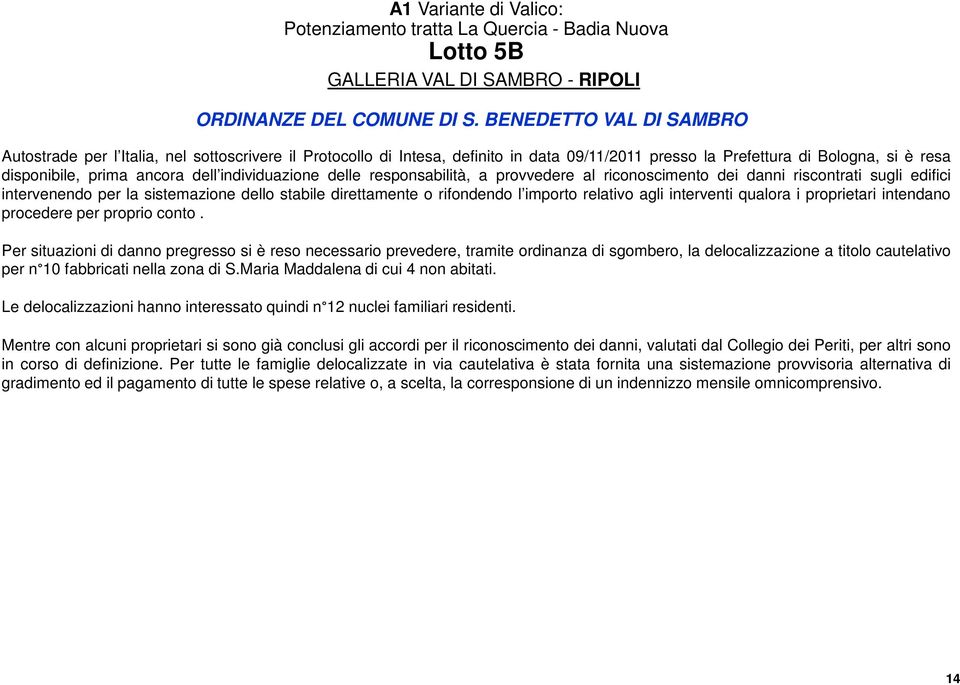 A1 Variante di Valico:
Potenziamento tratta La Quercia - Badia Nuova
Lotto 5B
GALLERIA VAL DI SAMBRO - RIPOLI

ORDINANZE DEL COMUNE DI S. BENEDETTO VAL DI SAMBRO

Autostrade per l'Italia, nel sottoscrivere il Protocollo di Intesa, definito in data 09/11/2011 presso la Prefettura di Bologna, si è resa disponibile, prima ancora dell'individuazione delle responsabilità, a provvedere al riconoscimento dei danni riscontrati sugli edifici intervenendo per la sistemazione dello stabile direttamente o rifondendo l'importo relativo agli interventi qualora i proprietari intendano procedere per proprio conto .

Per situazioni di danno pregresso si è reso necessario prevedere, tramite ordinanza di sgombero, la delocalizzazione a titolo cautelativo per n°10 fabbricati nella zona di S.Maria Maddalena di cui 4 non abitati.

Le delocalizzazioni hanno interessato quindi n°12 nuclei familiari residenti.

Mentre con alcuni proprietari si sono già conclusi gli accordi per il riconoscimento dei danni, valutati dal Collegio dei Periti, per altri sono in corso di definizione. Per tutte le famiglie delocalizzate in via cautelativa è stata fornita una sistemazione provvisoria alternativa di gradimento ed il pagamento di tutte le spese relative o, a scelta, la corresponsione di un indennizzo mensile omnicomprensivo.

14